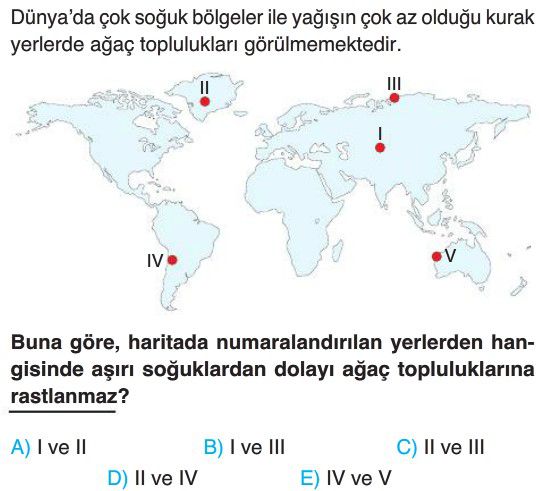 Dünya'da çok soğuk bölgeler ile yağışın çok az olduğu kurak yerlerde ağaç toplulukları görülmemektedir.

II

III

I

IV

V

Buna göre, haritada numaralandırılan yerlerden hangisinde aşırı soğuklardan dolayı ağaç topluluklarına rastlanmaz?

A) I ve II
B) I ve III
C) II ve III
D) II ve IV
E) IV ve V